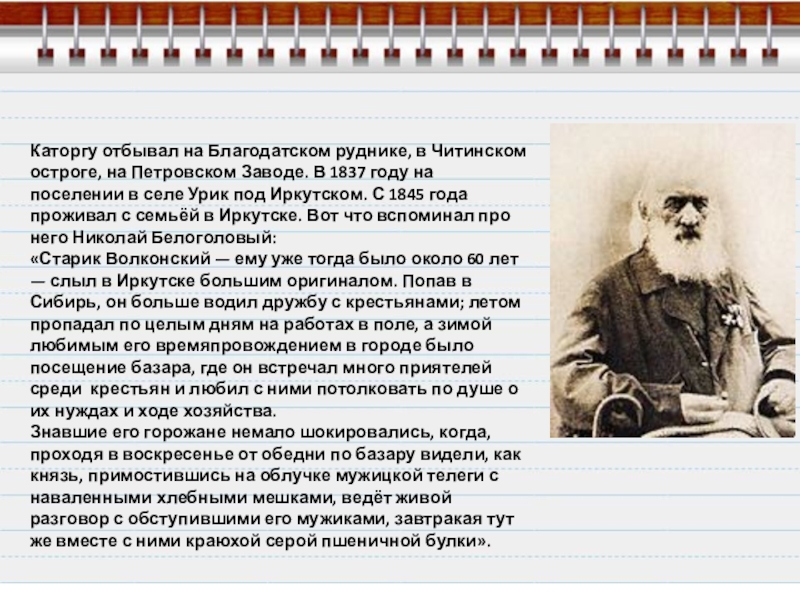 Каторгу отбывал на Благодатском руднике, в Читинском остроге, на Петровском Заводе. В 1837 году на поселении в селе Урик под Иркутском. С 1845 года проживал с семьёй в Иркутске. Вот что вспоминал про него Николай Белоголовый:

«Старик Волконский — ему уже тогда было около 60 лет — слыл в Иркутске большим оригиналом. Попав в Сибирь, он больше водил дружбу с крестьянами; летом пропадал по целым дням на работах в поле, а зимой любимым его времяпровождением в городе было посещение базара, где он встречал много приятелей среди крестьян и любил с ними потолковать по душе о их нуждах и ходе хозяйства.

Знавшие его горожане немало шокировались, когда, проходя в воскресенье от обедни по базару видели, как князь, примостившись на облучке мужицкой телеги с наваленными хлебными мешками, ведёт живой разговор с обступившими его мужиками, завтракая тут же вместе с ними краюхой серой пшеничной булки».